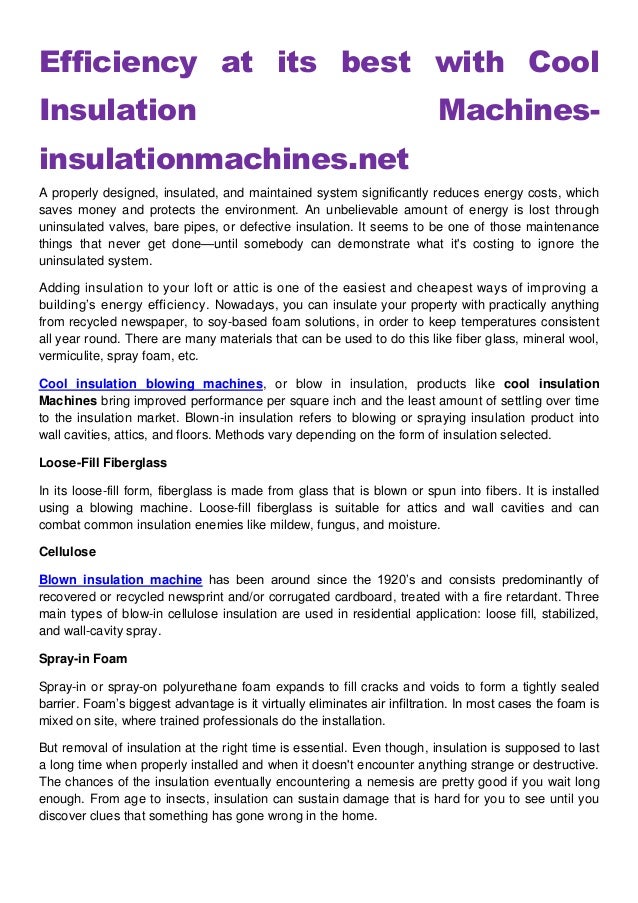 Efficiency at its best with Cool Insulation Machines-insulationmachines.net

A properly designed, insulated, and maintained system significantly reduces energy costs, which saves money and protects the environment. An unbelievable amount of energy is lost through uninsulated valves, bare pipes, or defective insulation. It seems to be one of those maintenance things that never get done—until somebody can demonstrate what it's costing to ignore the uninsulated system.

Adding insulation to your loft or attic is one of the easiest and cheapest ways of improving a building's energy efficiency. Nowadays, you can insulate your property with practically anything from recycled newspaper, to soy-based foam solutions, in order to keep temperatures consistent all year round. There are many materials that can be used to do this like fiber glass, mineral wool, vermiculite, spray foam, etc.

Cool insulation blowing machines, or blow in insulation, products like cool insulation Machines bring improved performance per square inch and the least amount of settling over time to the insulation market. Blown-in insulation refers to blowing or spraying insulation product into wall cavities, attics, and floors. Methods vary depending on the form of insulation selected.

Loose-Fill Fiberglass

In its loose-fill form, fiberglass is made from glass that is blown or spun into fibers. It is installed using a blowing machine. Loose-fill fiberglass is suitable for attics and wall cavities and can combat common insulation enemies like mildew, fungus, and moisture.

Cellulose

Blown insulation machine has been around since the 1920's and consists predominantly of recovered or recycled newsprint and/or corrugated cardboard, treated with a fire retardant. Three main types of blow-in cellulose insulation are used in residential application: loose fill, stabilized, and wall-cavity spray.

Spray-in Foam

Spray-in or spray-on polyurethane foam expands to fill cracks and voids to form a tightly sealed barrier. Foam's biggest advantage is it virtually eliminates air infiltration. In most cases the foam is mixed on site, where trained professionals do the installation.

But removal of insulation at the right time is essential. Even though, insulation is supposed to last a long time when properly installed and when it doesn't encounter anything strange or destructive. The chances of the insulation eventually encountering a nemesis are pretty good if you wait long enough. From age to insects, insulation can sustain damage that is hard for you to see until you discover clues that something has gone wrong in the home.